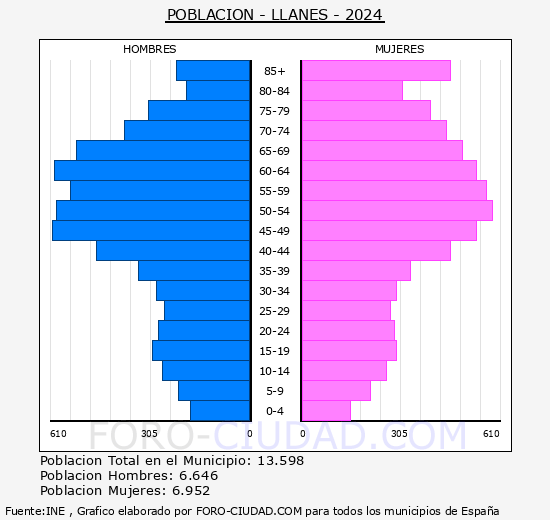 POBLACION - LLANES - 2024

HOMBRES

MUJERES

85+
80-84
75-79
70-74
65-69
60-64
55-59
50-54
45-49
40-44
35-39
30-34
25-29
20-24
15-19
10-14
5-9
0-4

610 305 0 0 305 610

FORO-CIUDAD.COM

Poblacion Total en el Municipio: 13.598
Poblacion Hombres: 6.646
Poblacion Mujeres: 6.952

Fuente:INE , Grafico elaborado por FORO-CIUDAD.COM para todos los municipios de España